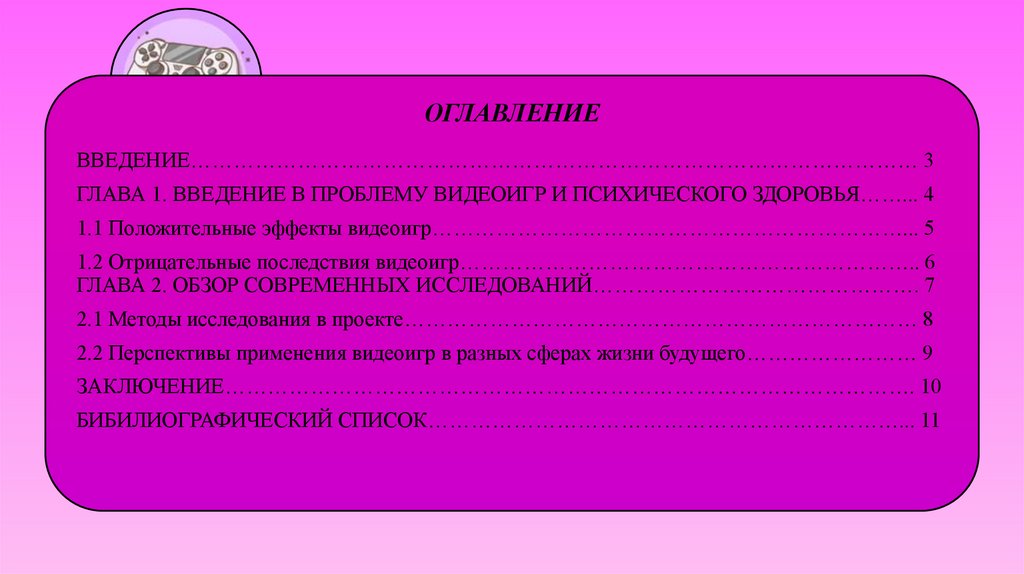 ОГЛАВЛЕНИЕ

ВВЕДЕНИЕ 3

ГЛАВА 1. ВВЕДЕНИЕ В ПРОБЛЕМУ ВИДЕОИГР И ПСИХИЧЕСКОГО ЗДОРОВЬЯ 4

1.1 Положительные эффекты видеоигр 5

1.2 Отрицательные последствия видеоигр 6

ГЛАВА 2. ОБЗОР СОВРЕМЕННЫХ ИССЛЕДОВАНИЙ 7

2.1 Методы исследования в проекте 8

2.2 Перспективы применения видеоигр в разных сферах жизни будущего 9

ЗАКЛЮЧЕНИЕ 10

БИБИЛИОГРАФИЧЕСКИЙ СПИСОК 11